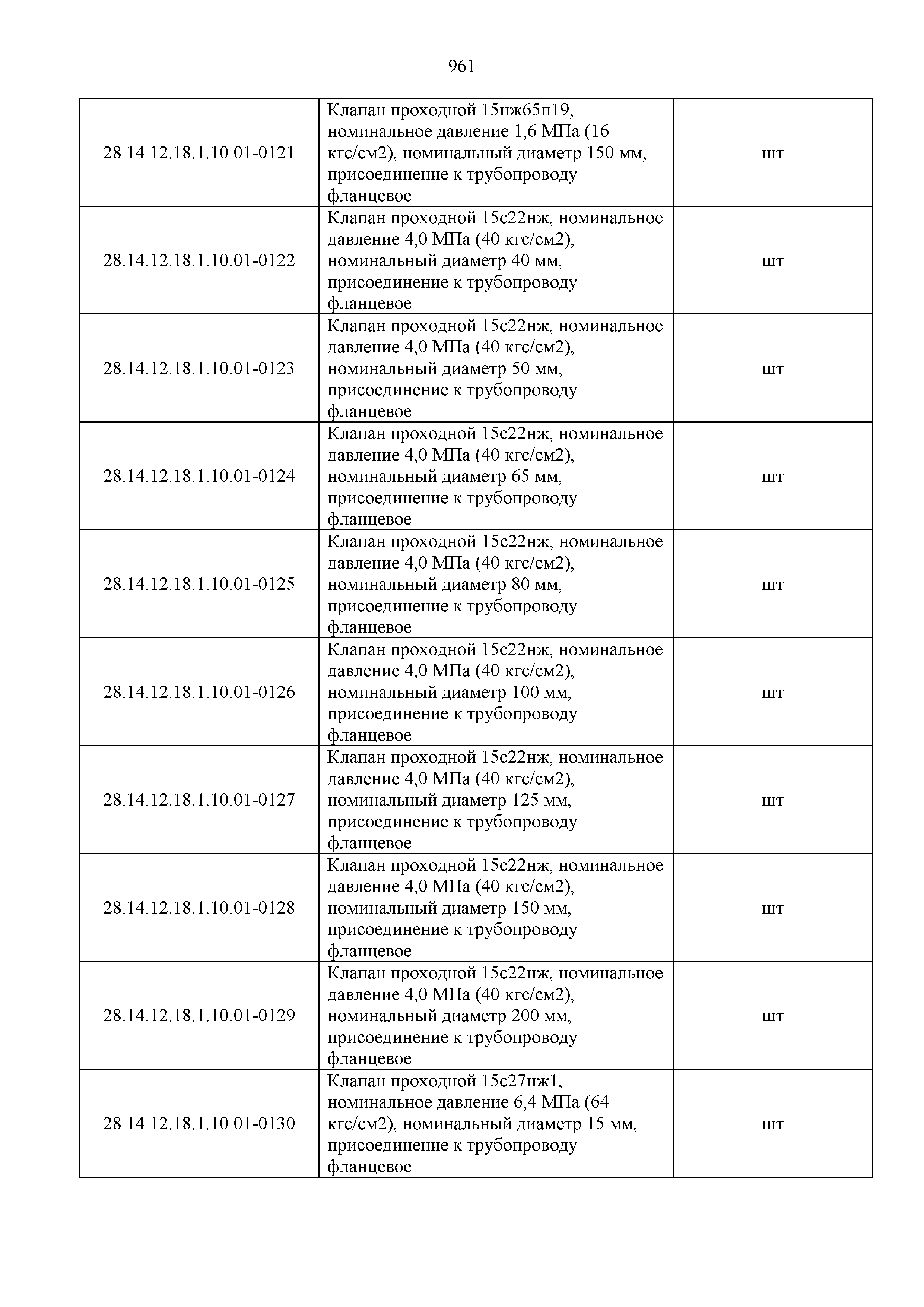 961

| | | |
|---|---|---|
| 28.14.12.18.1.10.01-0121 | Клапан проходной 15нж65п19, номинальное давление 1,6 МПа (16 кгс/см2), номинальный диаметр 150 мм, присоединение к трубопроводу фланцевое | шт |
| 28.14.12.18.1.10.01-0122 | Клапан проходной 15с22нж, номинальное давление 4,0 МПа (40 кгс/см2), номинальный диаметр 40 мм, присоединение к трубопроводу фланцевое | шт |
| 28.14.12.18.1.10.01-0123 | Клапан проходной 15с22нж, номинальное давление 4,0 МПа (40 кгс/см2), номинальный диаметр 50 мм, присоединение к трубопроводу фланцевое | шт |
| 28.14.12.18.1.10.01-0124 | Клапан проходной 15с22нж, номинальное давление 4,0 МПа (40 кгс/см2), номинальный диаметр 65 мм, присоединение к трубопроводу фланцевое | шт |
| 28.14.12.18.1.10.01-0125 | Клапан проходной 15с22нж, номинальное давление 4,0 МПа (40 кгс/см2), номинальный диаметр 80 мм, присоединение к трубопроводу фланцевое | шт |
| 28.14.12.18.1.10.01-0126 | Клапан проходной 15с22нж, номинальное давление 4,0 МПа (40 кгс/см2), номинальный диаметр 100 мм, присоединение к трубопроводу фланцевое | шт |
| 28.14.12.18.1.10.01-0127 | Клапан проходной 15с22нж, номинальное давление 4,0 МПа (40 кгс/см2), номинальный диаметр 125 мм, присоединение к трубопроводу фланцевое | шт |
| 28.14.12.18.1.10.01-0128 | Клапан проходной 15с22нж, номинальное давление 4,0 МПа (40 кгс/см2), номинальный диаметр 150 мм, присоединение к трубопроводу фланцевое | шт |
| 28.14.12.18.1.10.01-0129 | Клапан проходной 15с22нж, номинальное давление 4,0 МПа (40 кгс/см2), номинальный диаметр 200 мм, присоединение к трубопроводу фланцевое | шт |
| 28.14.12.18.1.10.01-0130 | Клапан проходной 15с27нж1, номинальное давление 6,4 МПа (64 кгс/см2), номинальный диаметр 15 мм, присоединение к трубопроводу фланцевое | шт |